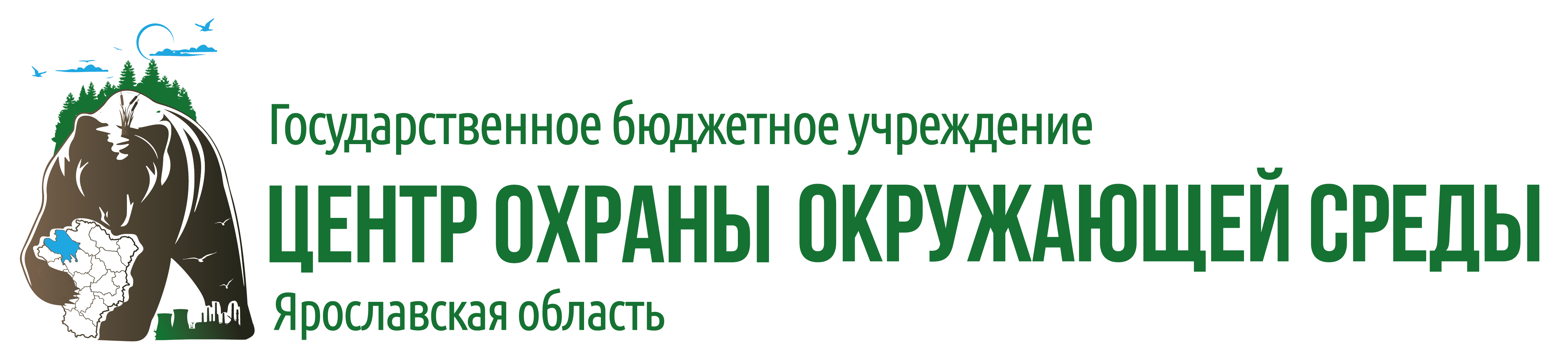 Государственное бюджетное учреждение
ЦЕНТР ОХРАНЫ ОКРУЖАЮЩЕЙ СРЕДЫ
Ярославская область